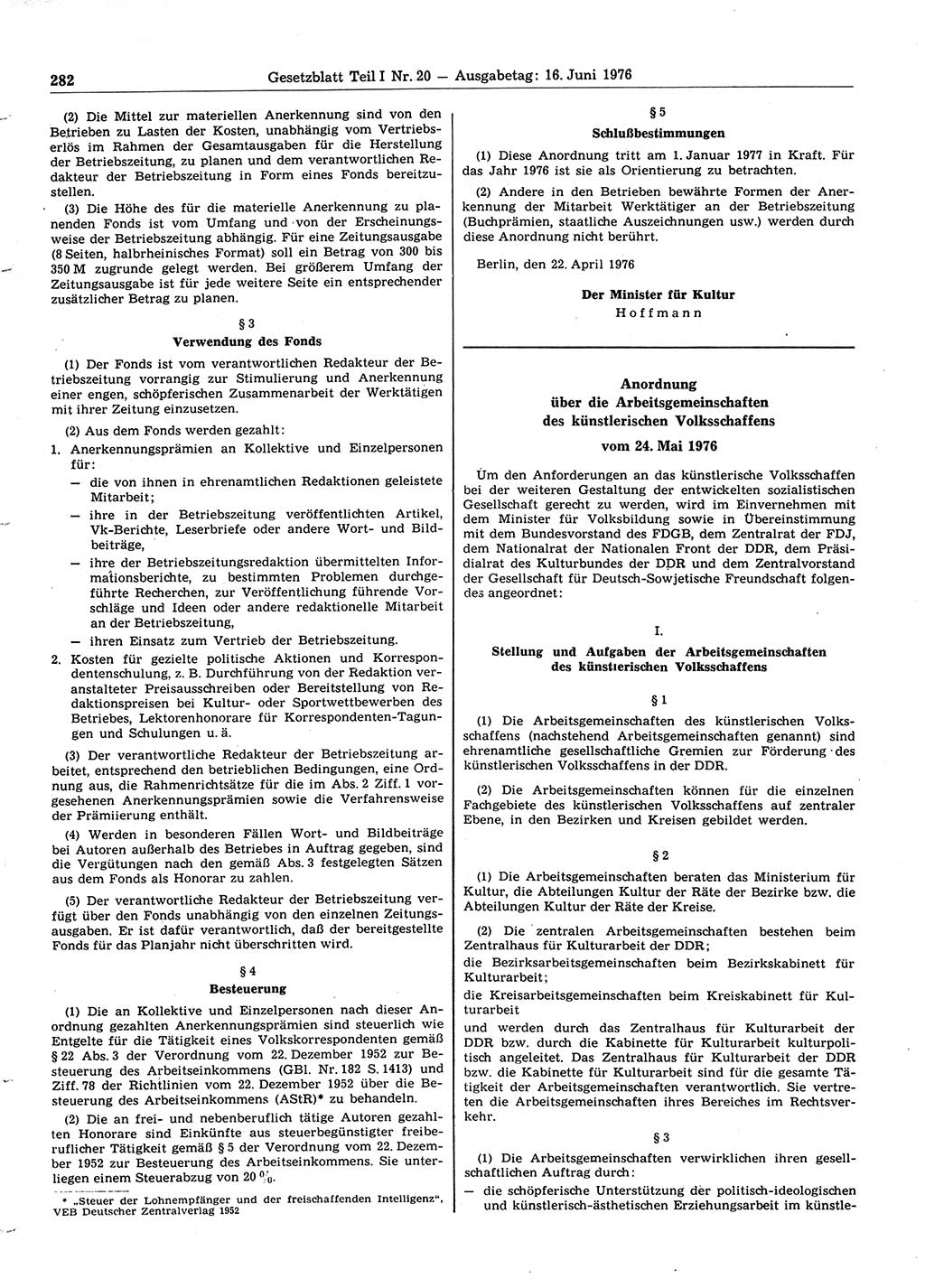 282 Gesetzblatt Teil I Nr. 20 — Ausgabetag: 16. Juni 1976

(2) Die Mittel zur materiellen Anerkennung sind von den Betrieben zu Lasten der Kosten, unabhängig vom Vertriebserlös im Rahmen der Gesamtausgaben für die Herstellung der Betriebszeitung, zu planen und dem verantwortlichen Redakteur der Betriebszeitung in Form eines Fonds bereitzustellen.

(3) Die Höhe des für die materielle Anerkennung zu planenden Fonds ist vom Umfang und von der Erscheinungsweise der Betriebszeitung abhängig. Für eine Zeitungsausgabe (8 Seiten, halbrheinisches Format) soll ein Betrag von 300 bis 350 M zugrunde gelegt werden. Bei größerem Umfang der Zeitungsausgabe ist für jede weitere Seite ein entsprechender zusätzlicher Betrag zu planen.

§ 3
Verwendung des Fonds

(1) Der Fonds ist vom verantwortlichen Redakteur der Betriebszeitung vorrangig zur Stimulierung und Anerkennung einer engen, schöpferischen Zusammenarbeit der Werktätigen mit ihrer Zeitung einzusetzen.

(2) Aus dem Fonds werden gezahlt:

1. Anerkennungsprämien an Kollektive und Einzelpersonen für:
— die von ihnen in ehrenamtlichen Redaktionen geleistete Mitarbeit;
— ihre in der Betriebszeitung veröffentlichten Artikel, Vk-Berichte, Leserbriefe oder andere Wort- und Bildbeiträge,
— ihre der Betriebszeitungsredaktion übermittelten Informationsberichte, zu bestimmten Problemen durchgeführte Recherchen, zur Veröffentlichung führende Vorschläge und Ideen oder andere redaktionelle Mitarbeit an der Betriebszeitung,
— ihren Einsatz zum Vertrieb der Betriebszeitung.

2. Kosten für gezielte politische Aktionen und Korrespondentenschulung, z. B. Durchführung von der Redaktion veranstalteter Preisausschreiben oder Bereitstellung von Redaktionspreisen bei Kultur- oder Sportwettbewerben des Betriebes, Lektorenhonorare für Korrespondenten-Tagungen und Schulungen u. ä.

(3) Der verantwortliche Redakteur der Betriebszeitung arbeitet, entsprechend den betrieblichen Bedingungen, eine Ordnung aus, die Rahmenrichtsätze für die im Abs. 2 Ziff. 1 vorgesehenen Anerkennungsprämien sowie die Verfahrensweise der Prämiierung enthält.

(4) Werden in besonderen Fällen Wort- und Bildbeiträge bei Autoren außerhalb des Betriebes in Auftrag gegeben, sind die Vergütungen nach den gemäß Abs. 3 festgelegten Sätzen aus dem Fonds als Honorar zu zahlen.

(5) Der verantwortliche Redakteur der Betriebszeitung verfügt über den Fonds unabhängig von den einzelnen Zeitungsausgaben. Er ist dafür verantwortlich, daß der bereitgestellte Fonds für das Planjahr nicht überschritten wird.

§ 4
Besteuerung

(1) Die an Kollektive und Einzelpersonen nach dieser Anordnung gezahlten Anerkennungsprämien sind steuerlich wie Entgelte für die Tätigkeit eines Volkskorrespondenten gemäß § 22 Abs. 3 der Verordnung vom 22. Dezember 1952 zur Besteuerung des Arbeitseinkommens (GBl. Nr. 182 S. 1413) und Ziff. 78 der Richtlinien vom 22. Dezember 1952 über die Besteuerung des Arbeitseinkommens (AStR)* zu behandeln.

(2) Die an frei- und nebenberuflich tätige Autoren gezahlten Honorare sind Einkünfte aus steuerbegünstigter freiberuflicher Tätigkeit gemäß § 5 der Verordnung vom 22. Dezember 1952 zur Besteuerung des Arbeitseinkommens. Sie unterliegen einem Steuerabzug von 20 %.

* „Steuer der Lohnempfänger und der freischaffenden Intelligenz“, VEB Deutscher Zentralverlag 1952

§ 5
Schlußbestimmungen

(1) Diese Anordnung tritt am 1. Januar 1977 in Kraft. Für das Jahr 1976 ist sie als Orientierung zu betrachten.

(2) Andere in den Betrieben bewährte Formen der Anerkennung der Mitarbeit Werktätiger an der Betriebszeitung (Buchprämien, staatliche Auszeichnungen usw.) werden durch diese Anordnung nicht berührt.

Berlin, den 22. April 1976

Der Minister für Kultur
Hoffmann

Anordnung
über die Arbeitsgemeinschaften
des künstlerischen Volksschaffens
vom 24. Mai 1976

Um den Anforderungen an das künstlerische Volksschaffen bei der weiteren Gestaltung der entwickelten sozialistischen Gesellschaft gerecht zu werden, wird im Einvernehmen mit dem Minister für Volksbildung sowie in Übereinstimmung mit dem Bundesvorstand des FDGB, dem Zentralrat der FDJ, dem Nationalrat der Nationalen Front der DDR, dem Präsidialrat des Kulturbundes der DDR und dem Zentralvorstand der Gesellschaft für Deutsch-Sowjetische Freundschaft folgendes angeordnet:

I.
Stellung und Aufgaben der Arbeitsgemeinschaften des künstlerischen Volksschaffens

§ 1

(1) Die Arbeitsgemeinschaften des künstlerischen Volksschaffens (nachstehend Arbeitsgemeinschaften genannt) sind ehrenamtliche gesellschaftliche Gremien zur Förderung des künstlerischen Volksschaffens in der DDR.

(2) Die Arbeitsgemeinschaften können für die einzelnen Fachgebiete des künstlerischen Volksschaffens auf zentraler Ebene, in den Bezirken und Kreisen gebildet werden.

§ 2

(1) Die Arbeitsgemeinschaften beraten das Ministerium für Kultur, die Abteilungen Kultur der Räte der Bezirke bzw. die Abteilungen Kultur der Räte der Kreise.

(2) Die zentralen Arbeitsgemeinschaften bestehen beim Zentralhaus für Kulturarbeit der DDR;
die Bezirksarbeitsgemeinschaften beim Bezirkskabinett für Kulturarbeit;
die Kreisarbeitsgemeinschaften beim Kreiskabinett für Kulturarbeit
und werden durch das Zentralhaus für Kulturarbeit der DDR bzw. durch die Kabinette für Kulturarbeit kulturpolitisch angeleitet. Das Zentralhaus für Kulturarbeit der DDR bzw. die Kabinette für Kulturarbeit sind für die gesamte Tätigkeit der Arbeitsgemeinschaften verantwortlich. Sie vertreten die Arbeitsgemeinschaften ihres Bereiches im Rechtsverkehr.

§ 3

(1) Die Arbeitsgemeinschaften verwirklichen ihren gesellschaftlichen Auftrag durch:
— die schöpferische Unterstützung der politisch-ideologischen und künstlerisch-ästhetischen Erziehungsarbeit im künstle-